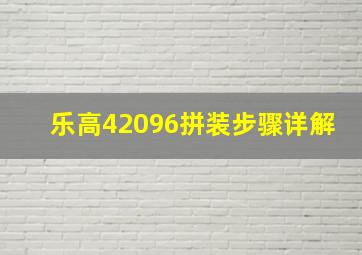 乐高42096拼装步骤详解